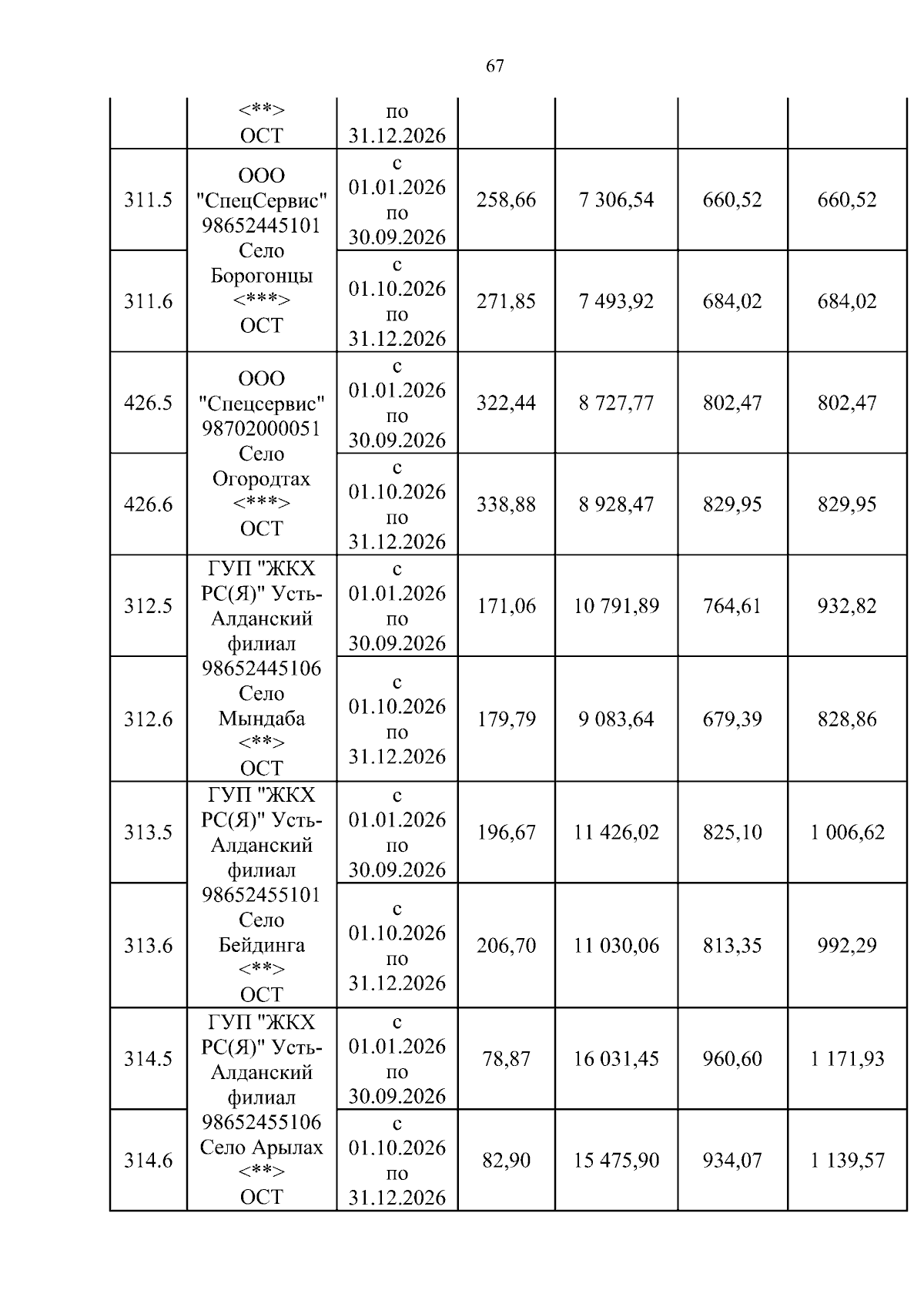 67

|  |  |  |  |  |  |  |
|---|---|---|---|---|---|---|
|  | <**> ОСТ | по 31.12.2026 |  |  |  |  |
| 311.5 | ООО "СпецСервис" 98652445101 Село Борогонцы <***> ОСТ | с 01.01.2026 по 30.09.2026 | 258,66 | 7 306,54 | 660,52 | 660,52 |
| 311.6 |  | с 01.10.2026 по 31.12.2026 | 271,85 | 7 493,92 | 684,02 | 684,02 |
| 426.5 | ООО "Спецсервис" 98702000051 Село Огородтах <***> ОСТ | с 01.01.2026 по 30.09.2026 | 322,44 | 8 727,77 | 802,47 | 802,47 |
| 426.6 |  | с 01.10.2026 по 31.12.2026 | 338,88 | 8 928,47 | 829,95 | 829,95 |
| 312.5 | ГУП "ЖКХ РС(Я)" Усть-Алданский филиал 98652445106 Село Мындаба <**> ОСТ | с 01.01.2026 по 30.09.2026 | 171,06 | 10 791,89 | 764,61 | 932,82 |
| 312.6 |  | с 01.10.2026 по 31.12.2026 | 179,79 | 9 083,64 | 679,39 | 828,86 |
| 313.5 | ГУП "ЖКХ РС(Я)" Усть-Алданский филиал 98652455101 Село Бейдинга <**> ОСТ | с 01.01.2026 по 30.09.2026 | 196,67 | 11 426,02 | 825,10 | 1 006,62 |
| 313.6 |  | с 01.10.2026 по 31.12.2026 | 206,70 | 11 030,06 | 813,35 | 992,29 |
| 314.5 | ГУП "ЖКХ РС(Я)" Усть-Алданский филиал 98652455106 Село Арылах <**> ОСТ | с 01.01.2026 по 30.09.2026 | 78,87 | 16 031,45 | 960,60 | 1 171,93 |
| 314.6 |  | с 01.10.2026 по 31.12.2026 | 82,90 | 15 475,90 | 934,07 | 1 139,57 |